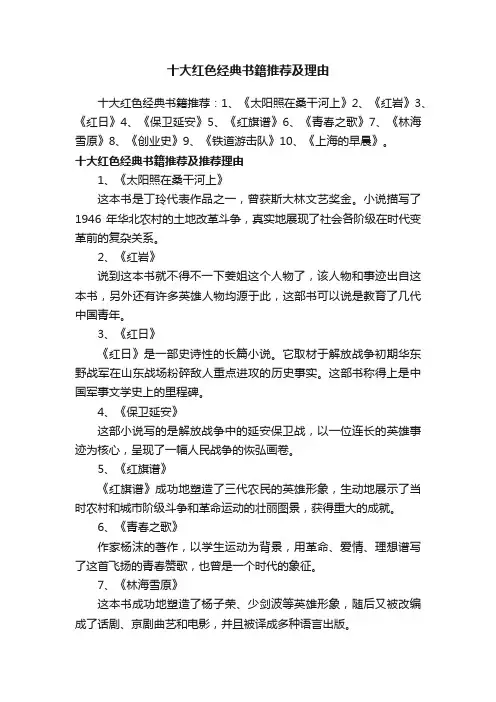 十大红色经典书籍推荐及理由

十大红色经典书籍推荐：1、《太阳照在桑干河上》2、《红岩》3、《红日》4、《保卫延安》5、《红旗谱》6、《青春之歌》7、《林海雪原》8、《创业史》9、《铁道游击队》10、《上海的早晨》。

十大红色经典书籍推荐及推荐理由

1、《太阳照在桑干河上》

这本书是丁玲代表作品之一，曾获斯大林文艺奖金。小说描写了1946 年华北农村的土地改革斗争，真实地展现了社会各阶级在时代变革前的复杂关系。

2、《红岩》

说到这本书就不得不一下姜姐这个人物了，该人物和事迹出自这本书，另外还有许多英雄人物均源于此，这部书可以说是教育了几代中国青年。

3、《红日》

《红日》是一部史诗性的长篇小说。它取材于解放战争初期华东野战军在山东战场粉碎敌人重点进攻的历史事实。这部书称得上是中国军事文学史上的里程碑。

4、《保卫延安》

这部小说写的是解放战争中的延安保卫战，以一位连长的英雄事迹为核心，呈现了一幅人民战争的恢弘画卷。

5、《红旗谱》

《红旗谱》成功地塑造了三代农民的英雄形象，生动地展示了当时农村和城市阶级斗争和革命运动的壮丽图景，获得重大的成就。

6、《青春之歌》

作家杨沫的著作，以学生运动为背景，用革命、爱情、理想谱写了这首飞扬的青春赞歌，也曾是一个时代的象征。

7、《林海雪原》

这本书成功地塑造了杨子荣、少剑波等英雄形象，随后又被改编成了话剧、京剧曲艺和电影，并且被译成多种语言出版。